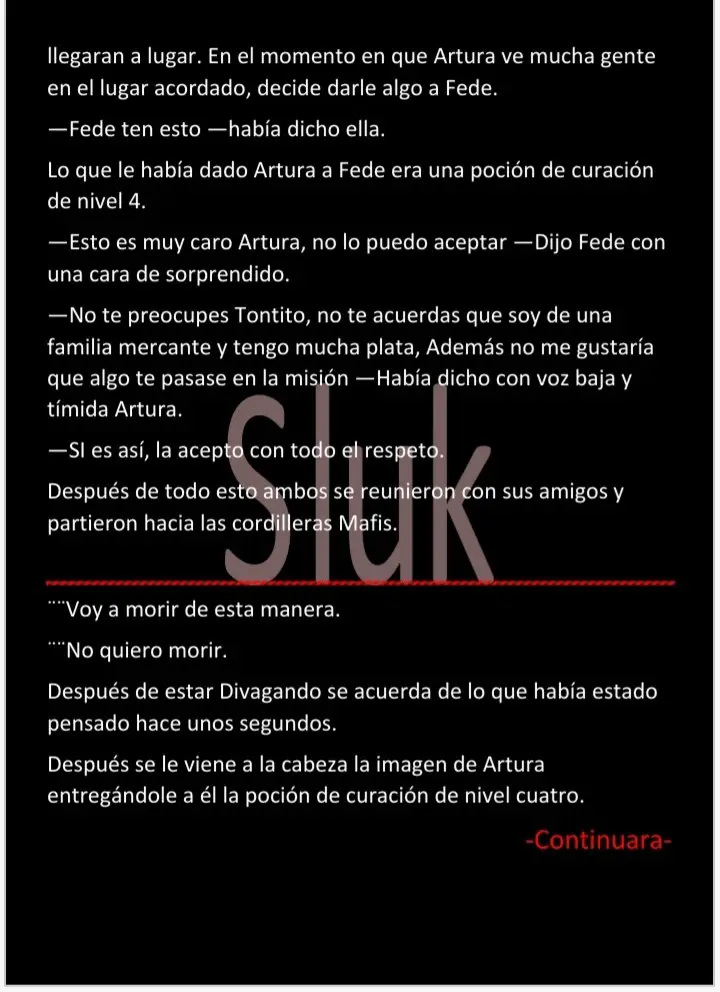 llegaran a lugar. En el momento en que Artura ve mucha gente en el lugar acordado, decide darle algo a Fede.

—Fede ten esto —había dicho ella.

Lo que le había dado Artura a Fede era una poción de curación de nivel 4.

—Esto es muy caro Artura, no lo puedo aceptar —Dijo Fede con una cara de sorprendido.

—No te preocupes Tontito, no te acuerdas que soy de una familia mercante y tengo mucha plata, Además no me gustaría que algo te pasase en la misión —Había dicho con voz baja y tímida Artura.

—SI es así, la acepto con todo el respeto.

Después de todo esto ambos se reunieron con sus amigos y partieron hacia las cordilleras Mafis.

¨¨Voy a morir de esta manera.

¨¨No quiero morir.

Después de estar Divagando se acuerda de lo que había estado pensado hace unos segundos.

Después se le viene a la cabeza la imagen de Artura entregándole a él la poción de curación de nivel cuatro.

-Continuara-

Sluk